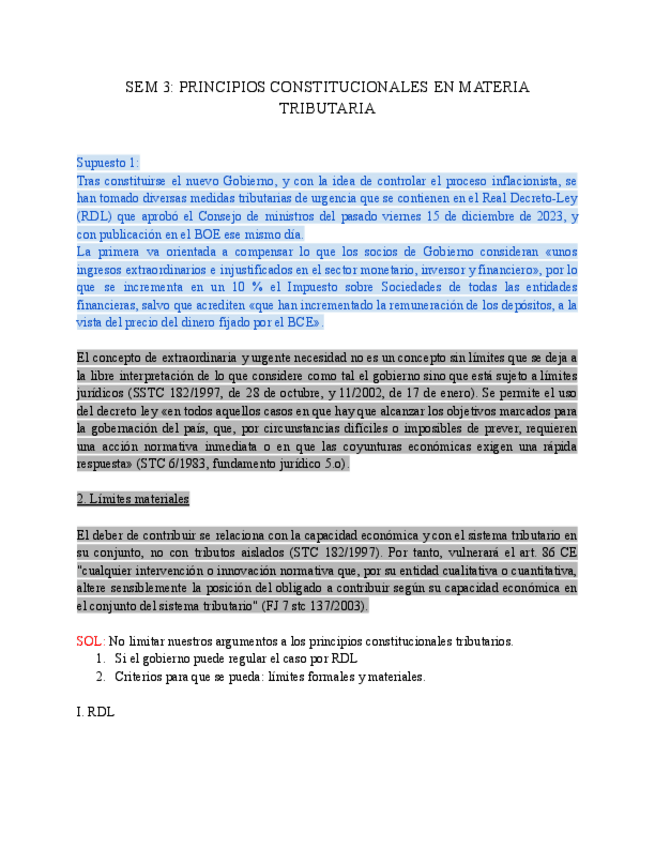 SEM 3: PRINCIPIOS CONSTITUCIONALES EN MATERIA TRIBUTARIA

Supuesto 1:
Tras constituirse el nuevo Gobierno, y con la idea de controlar el proceso inflacionista, se han tomado diversas medidas tributarias de urgencia que se contienen en el Real Decreto-Ley (RDL) que aprobó el Consejo de ministros del pasado viernes 15 de diciembre de 2023, y con publicación en el BOE ese mismo día.
La primera va orientada a compensar lo que los socios de Gobierno consideran «unos ingresos extraordinarios e injustificados en el sector monetario, inversor y financiero», por lo que se incrementa en un 10 % el Impuesto sobre Sociedades de todas las entidades financieras, salvo que acrediten «que han incrementado la remuneración de los depósitos, a la vista del precio del dinero fijado por el BCE».

El concepto de extraordinaria y urgente necesidad no es un concepto sin límites que se deja a la libre interpretación de lo que considere como tal el gobierno sino que está sujeto a límites jurídicos (SSTC 182/1997, de 28 de octubre, y 11/2002, de 17 de enero). Se permite el uso del decreto ley «en todos aquellos casos en que hay que alcanzar los objetivos marcados para la gobernación del país, que, por circunstancias difíciles o imposibles de prever, requieren una acción normativa inmediata o en que las coyunturas económicas exigen una rápida respuesta» (STC 6/1983, fundamento jurídico 5.o).

2. Límites materiales

El deber de contribuir se relaciona con la capacidad económica y con el sistema tributario en su conjunto, no con tributos aislados (STC 182/1997). Por tanto, vulnerará el art. 86 CE "cualquier intervención o innovación normativa que, por su entidad cualitativa o cuantitativa, altere sensiblemente la posición del obligado a contribuir según su capacidad económica en el conjunto del sistema tributario" (FJ 7 stc 137/2003).

SOL: No limitar nuestros argumentos a los principios constitucionales tributarios.
1. Si el gobierno puede regular el caso por RDL
2. Criterios para que se pueda: límites formales y materiales.

I. RDL